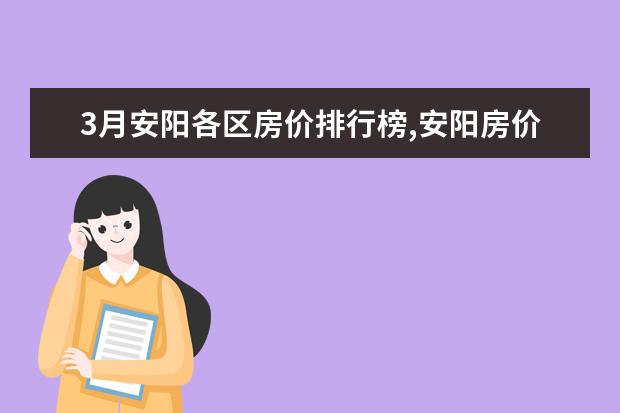 3月安阳各区房价排行榜,安阳房价